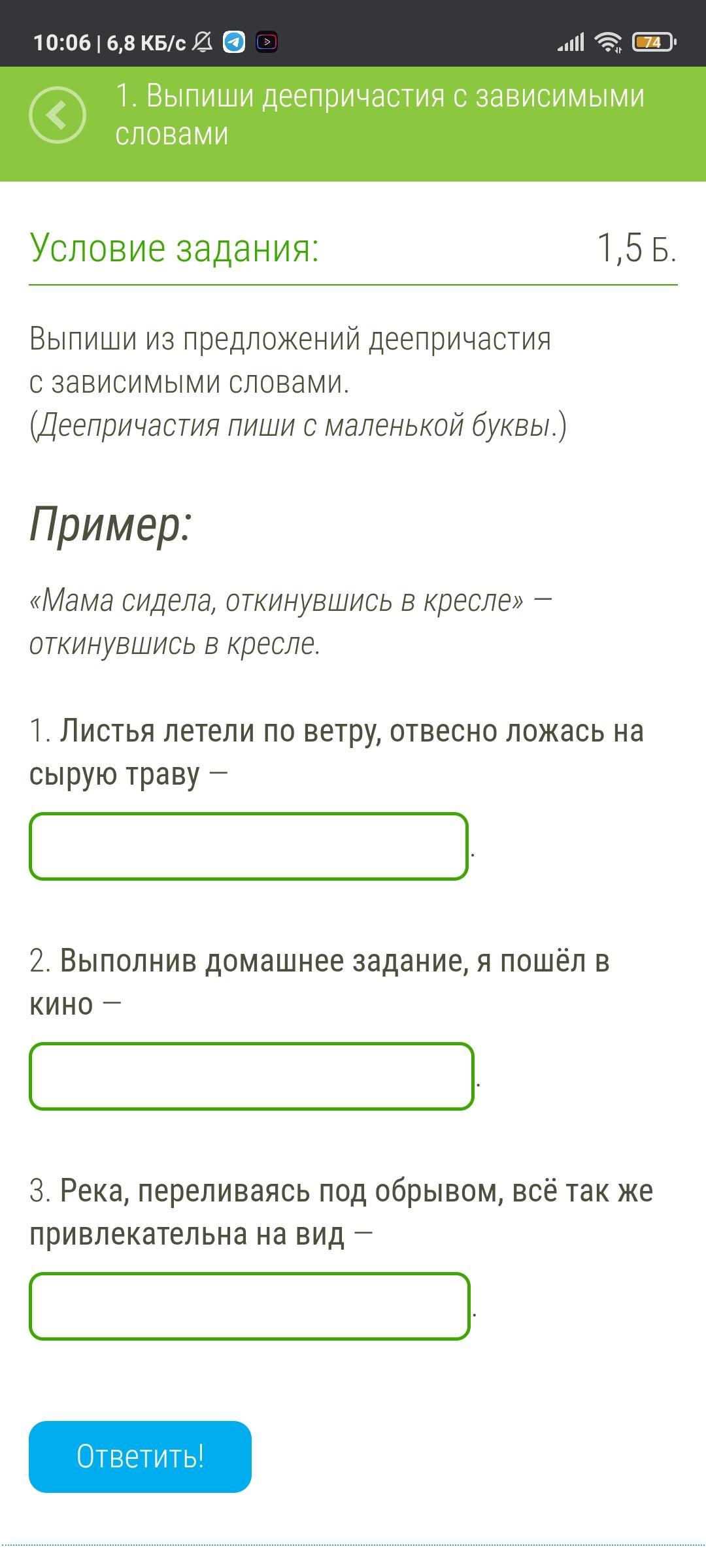 10:06 | 6,8 КБ/с 74

1. Выпиши деепричастия с зависимыми словами

Условие задания: 1,5 Б.

Выпиши из предложений деепричастия с зависимыми словами.
(Деепричастия пиши с маленькой буквы.)

Пример:

«Мама сидела, откинувшись в кресле» — откинувшись в кресле.

1. Листья летели по ветру, отвесно ложась на сырую траву — .

2. Выполнив домашнее задание, я пошёл в кино — .

3. Река, переливаясь под обрывом, всё так же привлекательна на вид — .

Ответить!